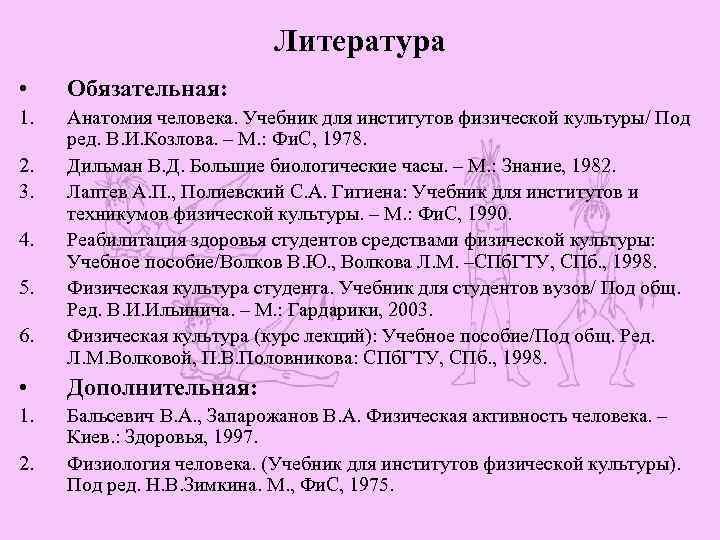 Литература

• Обязательная:

1. Анатомия человека. Учебник для институтов физической культуры/ Под ред. В.И.Козлова. – М.: ФиС, 1978.

2. Дильман В.Д. Большие биологические часы. – М.: Знание, 1982.

3. Лаптев А.П., Полиевский С.А. Гигиена: Учебник для институтов и техникумов физической культуры. – М.: ФиС, 1990.

4. Реабилитация здоровья студентов средствами физической культуры: Учебное пособие/Волков В.Ю., Волкова Л.М. –СПбГТУ, СПб., 1998.

5. Физическая культура студента. Учебник для студентов вузов/ Под общ. Ред. В.И.Ильинича. – М.: Гардарики, 2003.

6. Физическая культура (курс лекций): Учебное пособие/Под общ. Ред. Л.М.Волковой, П.В.Половникова: СПбГТУ, СПб., 1998.

• Дополнительная:

1. Бальсевич В.А., Запарожанов В.А. Физическая активность человека. – Киев.: Здоровья, 1997.

2. Физиология человека. (Учебник для институтов физической культуры). Под ред. Н.В.Зимкина. М., ФиС, 1975.